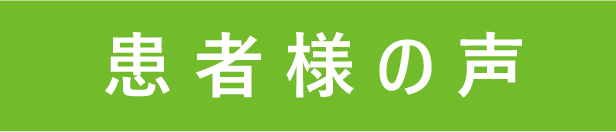 患者様の声